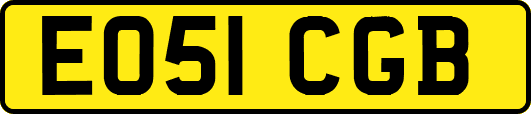 EO51 CGB